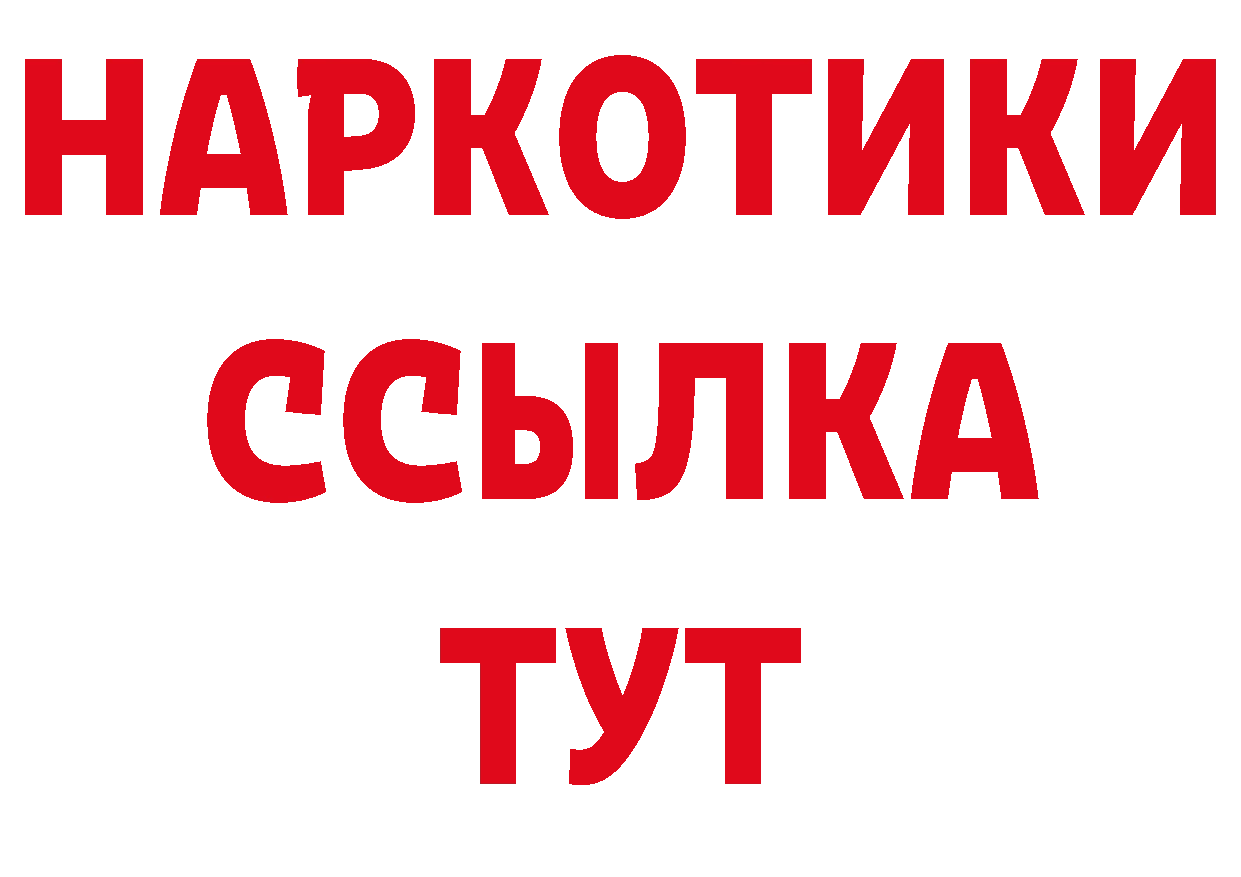 НАРКОТИКИ ССЫЛКА ТУТ